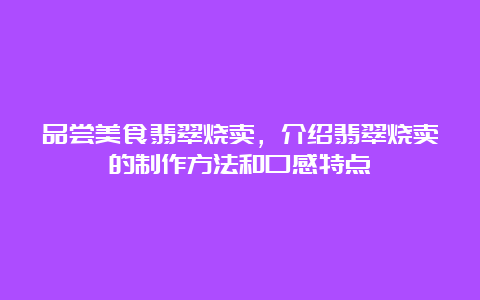 品尝美食翡翠烧卖，介绍翡翠烧卖的制作方法和口感特点